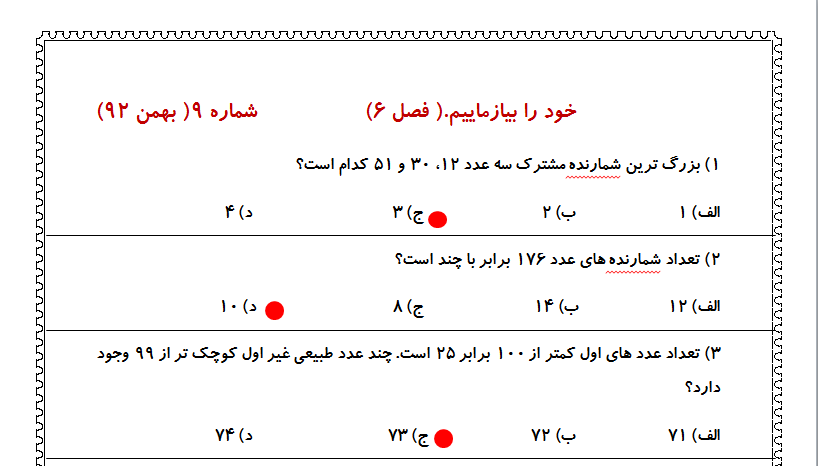 خود را بیازماییم.( فصل ۶)

شماره ۹( بهمن ۹۲)

۱) بزرگ ترین شمارنده مشترک سه عدد ۱۲، ۳۰ و ۵۱ کدام است؟

الف) ۱ ب) ۲ ج) ۳ د) ۴

۲) تعداد شمارنده های عدد ۱۷۶ برابر با چند است؟

الف) ۱۲ ب) ۱۴ ج) ۸ د) ۱۰

۳) تعداد عدد های اول کمتر از ۱۰۰ برابر ۲۵ است. چند عدد طبیعی غیر اول کوچک تر از ۹۹ وجود دارد؟

الف) ۷۱ ب) ۷۲ ج) ۷۳ د) ۷۴